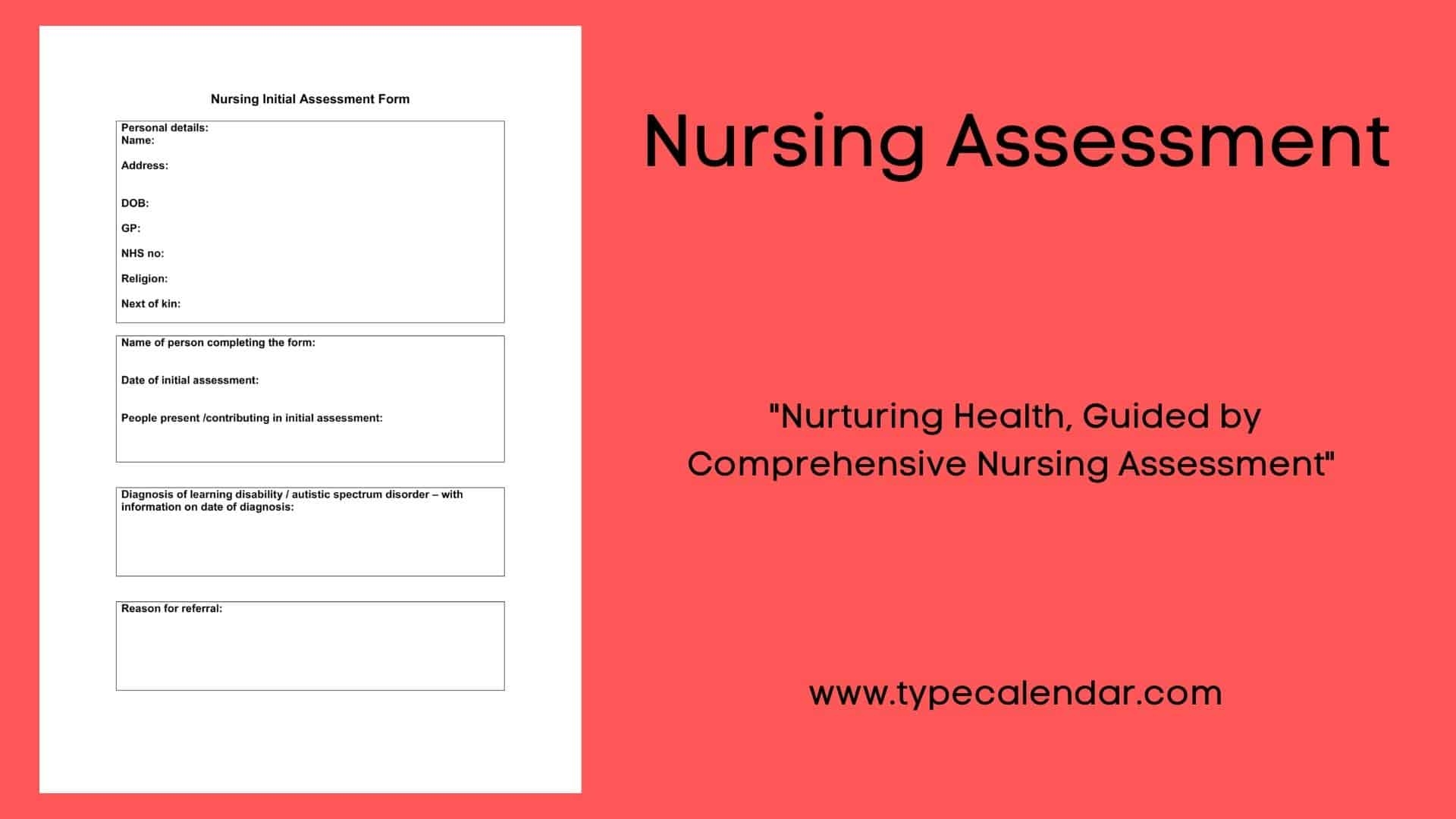 Nursing Initial Assessment Form

Personal details:
Name:

Address:

DOB:

GP:

NHS no:

Religion:

Next of kin:

Name of person completing the form:

Date of initial assessment:

People present /contributing in initial assessment:

Diagnosis of learning disability / autistic spectrum disorder – with information on date of diagnosis:

Reason for referral:

Nursing Assessment

"Nurturing Health, Guided by Comprehensive Nursing Assessment"

www.typecalendar.com